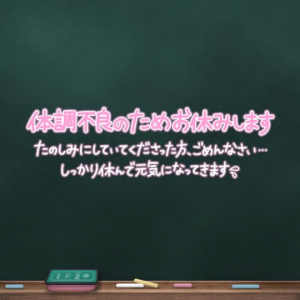 体調不良のためお休みします

たのしみにしていてくださった方、ごめんなさい…
しっかり休んで元気になってきます